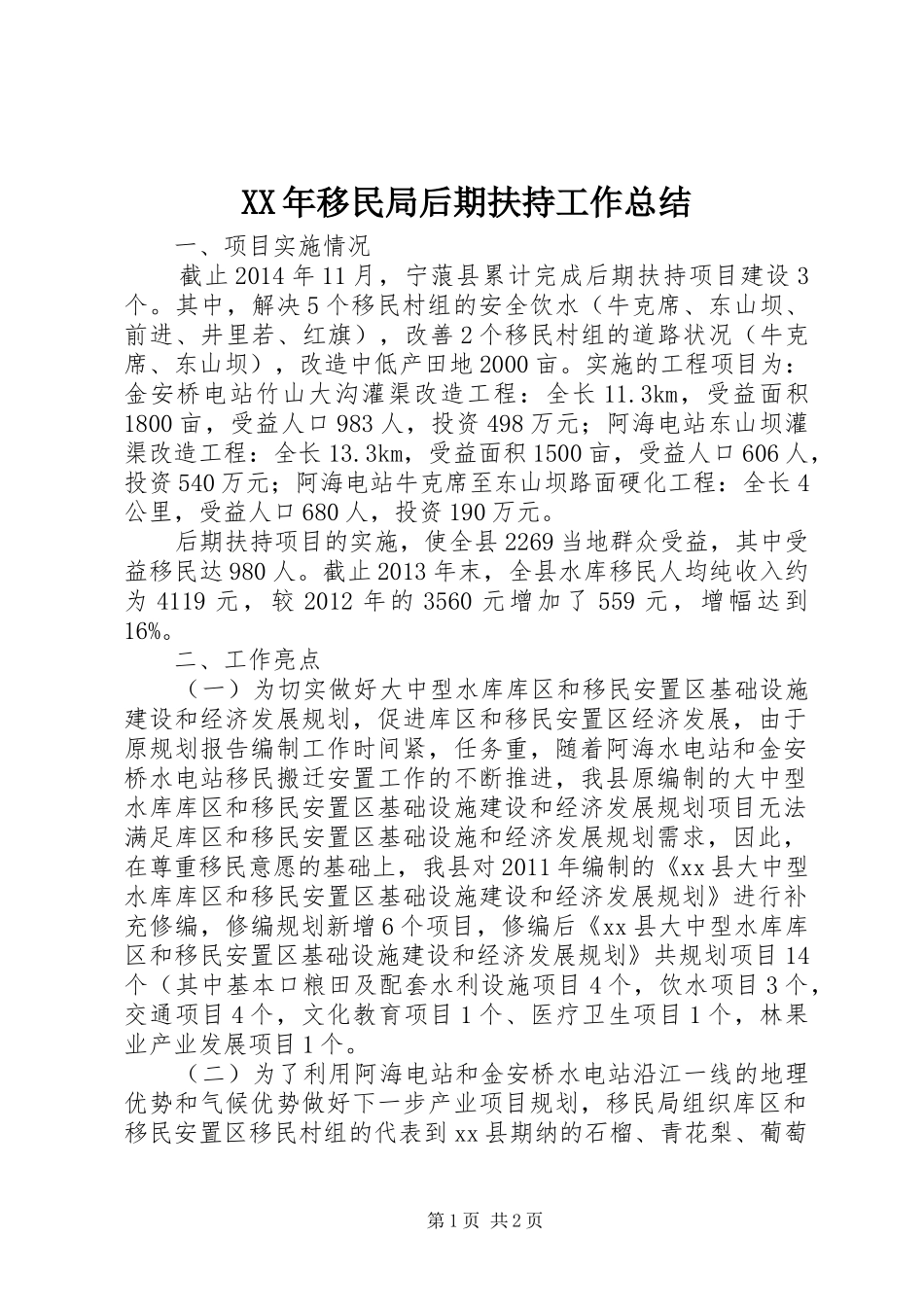 XX年移民局后期扶持工作总结

一、项目实施情况

截止2014年11月，宁蒗县累计完成后期扶持项目建设3个。其中，解决5个移民村组的安全饮水（牛克席、东山坝、前进、井里若、红旗），改善2个移民村组的道路状况（牛克席、东山坝），改造中低产田地2000亩。实施的工程项目为：金安桥电站竹山大沟灌渠改造工程：全长11.3km，受益面积1800亩，受益人口983人，投资498万元；阿海电站东山坝灌渠改造工程：全长13.3km，受益面积1500亩，受益人口606人，投资540万元；阿海电站牛克席至东山坝路面硬化工程：全长4公里，受益人口680人，投资190万元。

后期扶持项目的实施，使全县2269当地群众受益，其中受益移民达980人。截止2013年末，全县水库移民人均纯收入约为4119元，较2012年的3560元增加了559元，增幅达到16%。

二、工作亮点

（一）为切实做好大中型水库库区和移民安置区基础设施建设和经济发展规划，促进库区和移民安置区经济发展，由于原规划报告编制工作时间紧，任务重，随着阿海水电站和金安桥水电站移民搬迁安置工作的不断推进，我县原编制的大中型水库库区和移民安置区基础设施建设和经济发展规划项目无法满足库区和移民安置区基础设施和经济发展规划需求，因此，在尊重移民意愿的基础上，我县对2011年编制的《xx县大中型水库库区和移民安置区基础设施建设和经济发展规划》进行补充修编，修编规划新增6个项目，修编后《xx县大中型水库库区和移民安置区基础设施建设和经济发展规划》共规划项目14个（其中基本口粮田及配套水利设施项目4个，饮水项目3个，交通项目4个，文化教育项目1个、医疗卫生项目1个，林果业产业发展项目1个。

（二）为了利用阿海电站和金安桥水电站沿江一线的地理优势和气候优势做好下一步产业项目规划，移民局组织库区和移民安置区移民村组的代表到xx县期纳的石榴、青花梨、葡萄

第1页 共2页